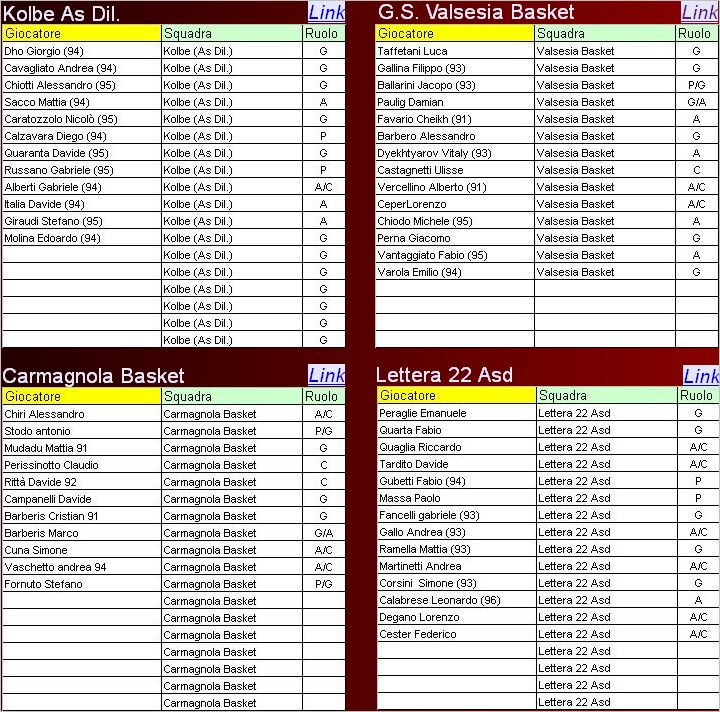 Kolbe As Dil. Link

| Giocatore | Squadra | Ruolo |
|---|---|---|
| Dho Giorgio (94) | Kolbe (As Dil.) | G |
| Cavagliato Andrea (94) | Kolbe (As Dil.) | G |
| Chiotti Alessandro (95) | Kolbe (As Dil.) | G |
| Sacco Mattia (94) | Kolbe (As Dil.) | A |
| Caratozzolo Nicolò (95) | Kolbe (As Dil.) | G |
| Calzavara Diego (94) | Kolbe (As Dil.) | P |
| Quaranta Davide (95) | Kolbe (As Dil.) | G |
| Russano Gabriele (95) | Kolbe (As Dil.) | P |
| Alberti Gabriele (94) | Kolbe (As Dil.) | A/C |
| Italia Davide (94) | Kolbe (As Dil.) | A |
| Giraudi Stefano (95) | Kolbe (As Dil.) | A |
| Molina Edoardo (94) | Kolbe (As Dil.) | G |
| | Kolbe (As Dil.) | G |
| | Kolbe (As Dil.) | G |
| | Kolbe (As Dil.) | G |
| | Kolbe (As Dil.) | G |
| | Kolbe (As Dil.) | G |
| | Kolbe (As Dil.) | G |

G.S. Valsesia Basket Link

| Giocatore | Squadra | Ruolo |
|---|---|---|
| Taffetani Luca | Valsesia Basket | G |
| Gallina Filippo (93) | Valsesia Basket | G |
| Ballarini Jacopo (93) | Valsesia Basket | P/G |
| Paulig Damian | Valsesia Basket | G/A |
| Favario Cheikh (91) | Valsesia Basket | A |
| Barbero Alessandro | Valsesia Basket | G |
| Dyekhtyarov Vitaly (93) | Valsesia Basket | A |
| Castagnetti Ulisse | Valsesia Basket | C |
| Vercellino Alberto (91) | Valsesia Basket | A/C |
| CeperLorenzo | Valsesia Basket | A/C |
| Chiodo Michele (95) | Valsesia Basket | A |
| Perna Giacomo | Valsesia Basket | G |
| Vantaggiato Fabio (95) | Valsesia Basket | A |
| Varola Emilio (94) | Valsesia Basket | G |
| | | |
| | | |
| | | |
| | | |

Carmagnola Basket Link

| Giocatore | Squadra | Ruolo |
|---|---|---|
| Chiri Alessandro | Carmagnola Basket | A/C |
| Stodo antonio | Carmagnola Basket | P/G |
| Mudadu Mattia 91 | Carmagnola Basket | G |
| Perissinotto Claudio | Carmagnola Basket | C |
| Rittà Davide 92 | Carmagnola Basket | C |
| Campanelli Davide | Carmagnola Basket | G |
| Barberis Cristian 91 | Carmagnola Basket | G |
| Barberis Marco | Carmagnola Basket | G/A |
| Cuna Simone | Carmagnola Basket | A/C |
| Vaschetto andrea 94 | Carmagnola Basket | A/C |
| Fornuto Stefano | Carmagnola Basket | P/G |
| | Carmagnola Basket | |
| | Carmagnola Basket | |
| | Carmagnola Basket | |
| | Carmagnola Basket | |
| | Carmagnola Basket | |
| | Carmagnola Basket | |
| | Carmagnola Basket | |

Lettera 22 Asd Link

| Giocatore | Squadra | Ruolo |
|---|---|---|
| Peraglie Emanuele | Lettera 22 Asd | G |
| Quarta Fabio | Lettera 22 Asd | G |
| Quaglia Riccardo | Lettera 22 Asd | A/C |
| Tardito Davide | Lettera 22 Asd | A/C |
| Gubetti Fabio (94) | Lettera 22 Asd | P |
| Massa Paolo | Lettera 22 Asd | P |
| Fancelli gabriele (93) | Lettera 22 Asd | G |
| Gallo Andrea (93) | Lettera 22 Asd | A/C |
| Ramella Mattia (93) | Lettera 22 Asd | G |
| Martinetti Andrea | Lettera 22 Asd | A/C |
| Corsini Simone (93) | Lettera 22 Asd | G |
| Calabrese Leonardo (96) | Lettera 22 Asd | A |
| Degano Lorenzo | Lettera 22 Asd | A/C |
| Cester Federico | Lettera 22 Asd | A/C |
| | Lettera 22 Asd | |
| | Lettera 22 Asd | |
| | Lettera 22 Asd | |
| | Lettera 22 Asd | |